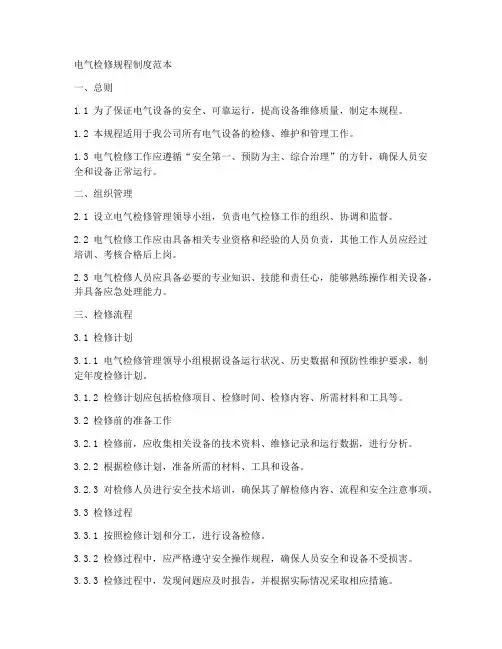 电气检修规程制度范本

一、总则

1.1 为了保证电气设备的安全、可靠运行，提高设备维修质量，制定本规程。

1.2 本规程适用于我公司所有电气设备的检修、维护和管理工作。

1.3 电气检修工作应遵循“安全第一、预防为主、综合治理”的方针，确保人员安全和设备正常运行。

二、组织管理

2.1 设立电气检修管理领导小组，负责电气检修工作的组织、协调和监督。

2.2 电气检修工作应由具备相关专业资格和经验的人员负责，其他工作人员应经过培训、考核合格后上岗。

2.3 电气检修人员应具备必要的专业知识、技能和责任心，能够熟练操作相关设备，并具备应急处理能力。

三、检修流程

3.1 检修计划

3.1.1 电气检修管理领导小组根据设备运行状况、历史数据和预防性维护要求，制定年度检修计划。

3.1.2 检修计划应包括检修项目、检修时间、检修内容、所需材料和工具等。

3.2 检修前的准备工作

3.2.1 检修前，应收集相关设备的技术资料、维修记录和运行数据，进行分析。

3.2.2 根据检修计划，准备所需的材料、工具和设备。

3.2.3 对检修人员进行安全技术培训，确保其了解检修内容、流程和安全注意事项。

3.3 检修过程

3.3.1 按照检修计划和分工，进行设备检修。

3.3.2 检修过程中，应严格遵守安全操作规程，确保人员安全和设备不受损害。

3.3.3 检修过程中，发现问题应及时报告，并根据实际情况采取相应措施。